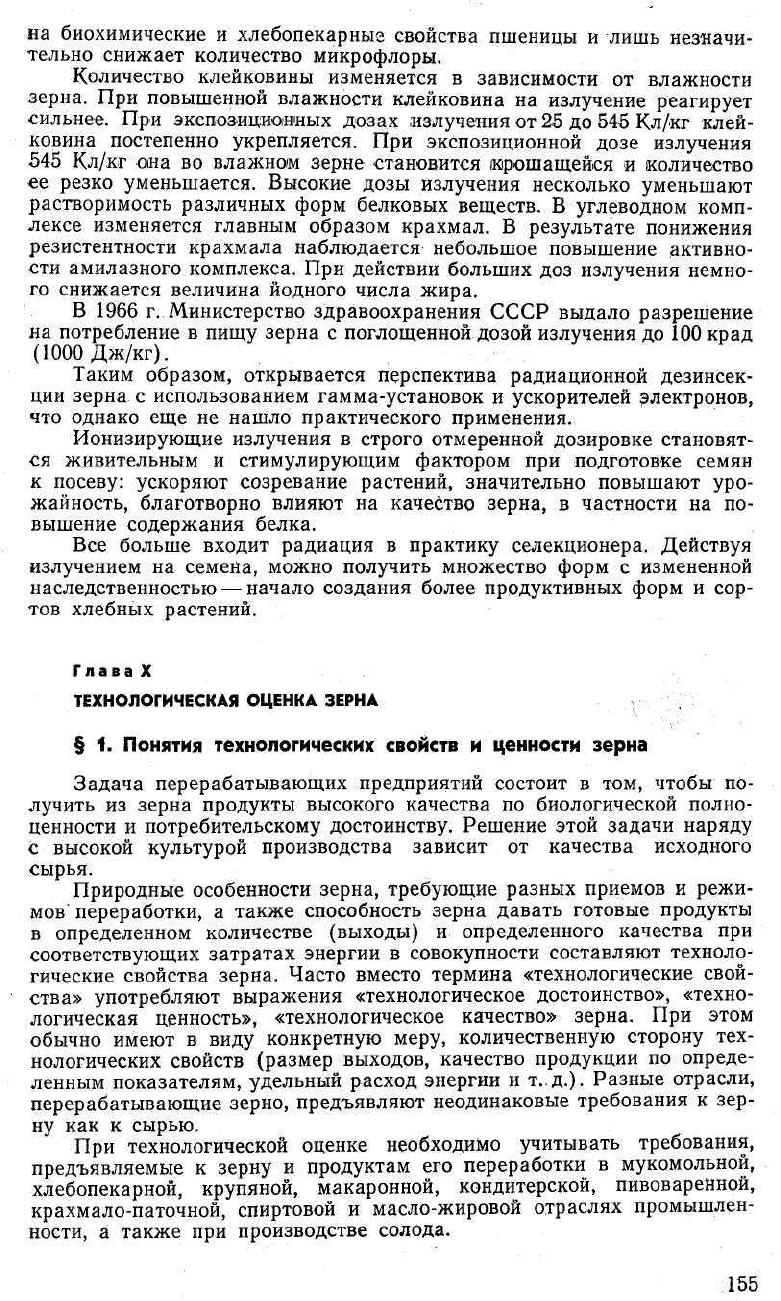 на биохимические и хлебопекарные свойства пшеницы и лишь незначительно снижает количество микрофлоры.

Количество клейковины изменяется в зависимости от влажности зерна. При повышенной влажности клейковина на излучение реагирует сильнее. При экспозиционных дозах излучения от 25 до 545 Кл/кг клейковина постепенно укрепляется. При экспозиционной дозе излучения 545 Кл/кг она во влажном зерне становится крошащейся и количество ее резко уменьшается. Высокие дозы излучения несколько уменьшают растворимость различных форм белковых веществ. В углеводном комплексе изменяется главным образом крахмал. В результате понижения резистентности крахмала наблюдается небольшое повышение активности амилазного комплекса. При действии больших доз излучения немного снижается величина йодного числа жира.

В 1966 г. Министерство здравоохранения СССР выдало разрешение на потребление в пищу зерна с поглощенной дозой излучения до 100 крад (1000 Дж/кг).

Таким образом, открывается перспектива радиационной дезинсекции зерна с использованием гамма-установок и ускорителей электронов, что однако еще не нашло практического применения.

Ионизирующие излучения в строго отмеренной дозировке становятся живительным и стимулирующим фактором при подготовке семян к посеву: ускоряют созревание растений, значительно повышают урожайность, благотворно влияют на качество зерна, в частности на повышение содержания белка.

Все больше входит радиация в практику селекционера. Действуя излучением на семена, можно получить множество форм с измененной наследственностью — начало создания более продуктивных форм и сортов хлебных растений.

Глава X

ТЕХНОЛОГИЧЕСКАЯ ОЦЕНКА ЗЕРНА

§ 1. Понятия технологических свойств и ценности зерна

Задача перерабатывающих предприятий состоит в том, чтобы получить из зерна продукты высокого качества по биологической полноценности и потребительскому достоинству. Решение этой задачи наряду с высокой культурой производства зависит от качества исходного сырья.

Природные особенности зерна, требующие разных приемов и режимов переработки, а также способность зерна давать готовые продукты в определенном количестве (выходы) и определенного качества при соответствующих затратах энергии в совокупности составляют технологические свойства зерна. Часто вместо термина «технологические свойства» употребляют выражения «технологическое достоинство», «технологическая ценность», «технологическое качество» зерна. При этом обычно имеют в виду конкретную меру, количественную сторону технологических свойств (размер выходов, качество продукции по определенным показателям, удельный расход энергии и т. д.). Разные отрасли, перерабатывающие зерно, предъявляют неодинаковые требования к зерну как к сырью.

При технологической оценке необходимо учитывать требования, предъявляемые к зерну и продуктам его переработки в мукомольной, хлебопекарной, крупяной, макаронной, кондитерской, пивоваренной, крахмало-паточной, спиртовой и масло-жировой отраслях промышленности, а также при производстве солода.

155